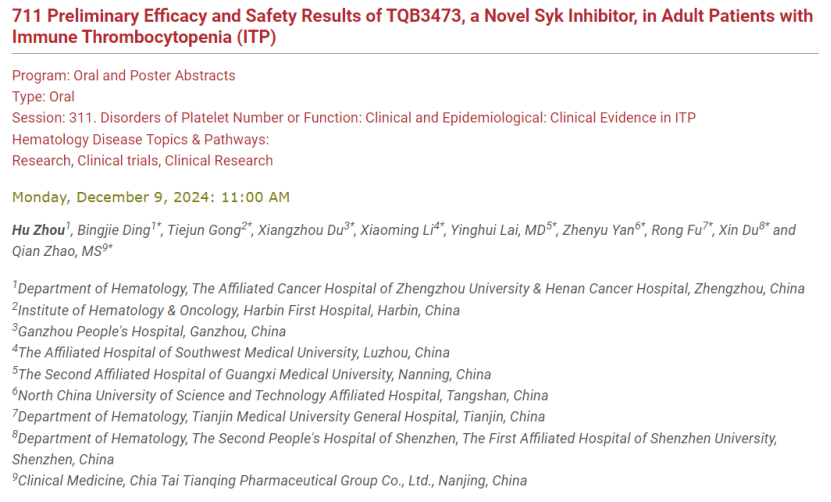 711 Preliminary Efficacy and Safety Results of TQB3473, a Novel Syk Inhibitor, in Adult Patients with Immune Thrombocytopenia (ITP)

Program: Oral and Poster Abstracts
Type: Oral
Session: 311. Disorders of Platelet Number or Function: Clinical and Epidemiological: Clinical Evidence in ITP
Hematology Disease Topics & Pathways:
Research, Clinical trials, Clinical Research

Monday, December 9, 2024: 11:00 AM

Hu Zhou$^{1}$, Bingjie Ding$^{1*}$, Tiejun Gong$^{2*}$, Xiangzhou Du$^{3*}$, Xiaoming Li$^{4*}$, Yinghui Lai, MD$^{5*}$, Zhenyu Yan$^{6*}$, Rong Fu$^{7*}$, Xin Du$^{8*}$ and Qian Zhao, MS$^{9*}$

$^{1}$Department of Hematology, The Affiliated Cancer Hospital of Zhengzhou University & Henan Cancer Hospital, Zhengzhou, China
$^{2}$Institute of Hematology & Oncology, Harbin First Hospital, Harbin, China
$^{3}$Ganzhou People's Hospital, Ganzhou, China
$^{4}$The Affiliated Hospital of Southwest Medical University, Luzhou, China
$^{5}$The Second Affiliated Hospital of Guangxi Medical University, Nanning, China
$^{6}$North China University of Science and Technology Affiliated Hospital, Tangshan, China
$^{7}$Department of Hematology, Tianjin Medical University General Hospital, Tianjin, China
$^{8}$Department of Hematology, The Second People's Hospital of Shenzhen, The First Affiliated Hospital of Shenzhen University, Shenzhen, China
$^{9}$Clinical Medicine, Chia Tai Tianqing Pharmaceutical Group Co., Ltd., Nanjing, China